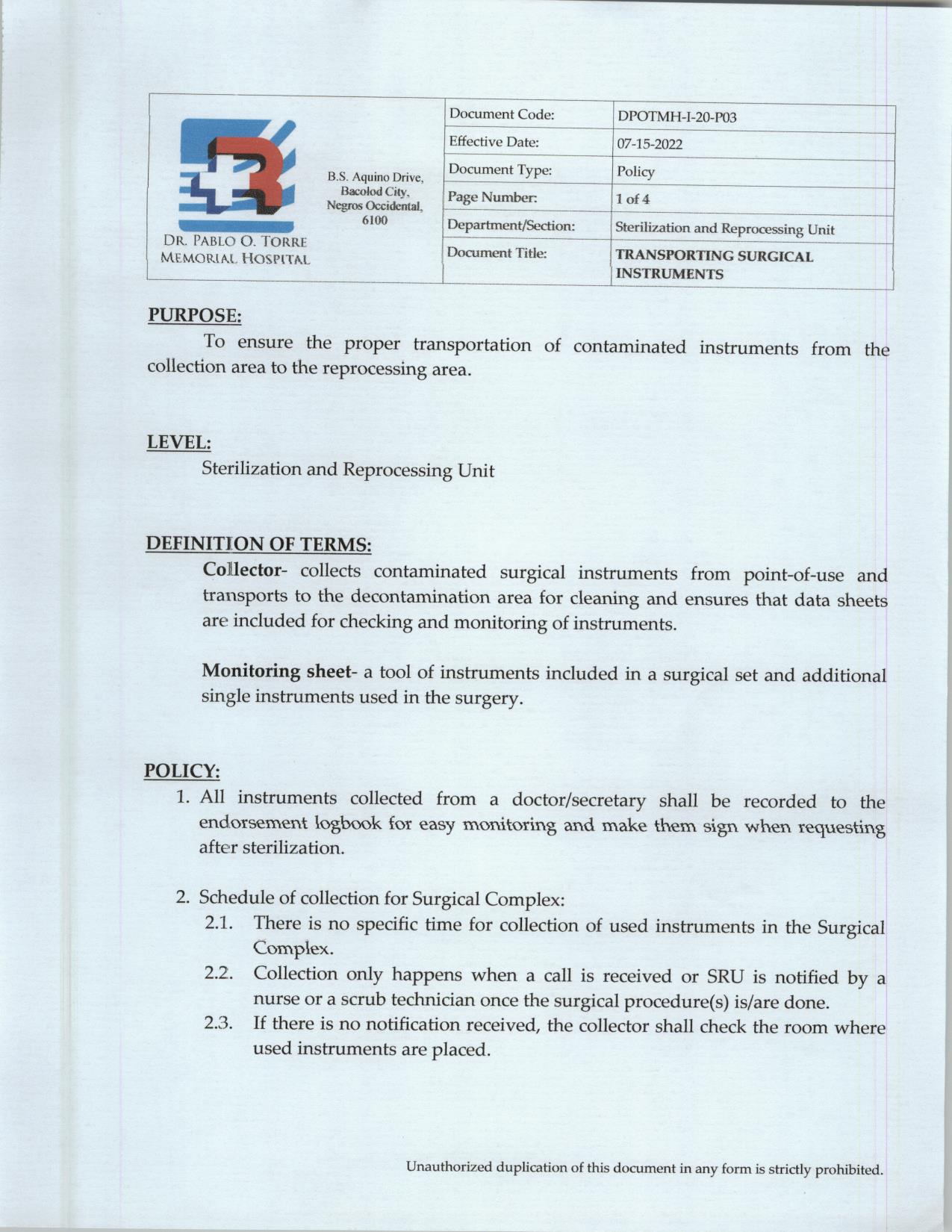 DR. PABLO O. TORRE MEMORIAL HOSPITAL

B.S. Aquino Drive, Bacolod City, Negros Occidental, 6100

| Document Code: | DPOTMH-I-20-P03 |
|---|---|
| Effective Date: | 07-15-2022 |
| Document Type: | Policy |
| Page Number: | 1 of 4 |
| Department/Section: | Sterilization and Reprocessing Unit |
| Document Title: | TRANSPORTING SURGICAL INSTRUMENTS |

PURPOSE:

To ensure the proper transportation of contaminated instruments from the collection area to the reprocessing area.

LEVEL:

Sterilization and Reprocessing Unit

DEFINITION OF TERMS:

Collector- collects contaminated surgical instruments from point-of-use and transports to the decontamination area for cleaning and ensures that data sheets are included for checking and monitoring of instruments.

Monitoring sheet- a tool of instruments included in a surgical set and additional single instruments used in the surgery.

POLICY:

1. All instruments collected from a doctor/secretary shall be recorded to the endorsement logbook for easy monitoring and make them sign when requesting after sterilization.

2. Schedule of collection for Surgical Complex:
2.1. There is no specific time for collection of used instruments in the Surgical Complex.
2.2. Collection only happens when a call is received or SRU is notified by a nurse or a scrub technician once the surgical procedure(s) is/are done.
2.3. If there is no notification received, the collector shall check the room where used instruments are placed.

Unauthorized duplication of this document in any form is strictly prohibited.